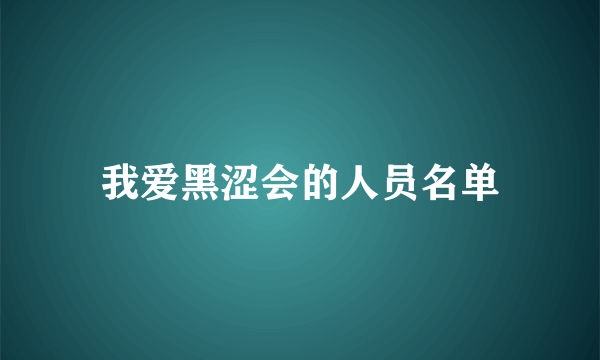 我爱黑涩会的人员名单